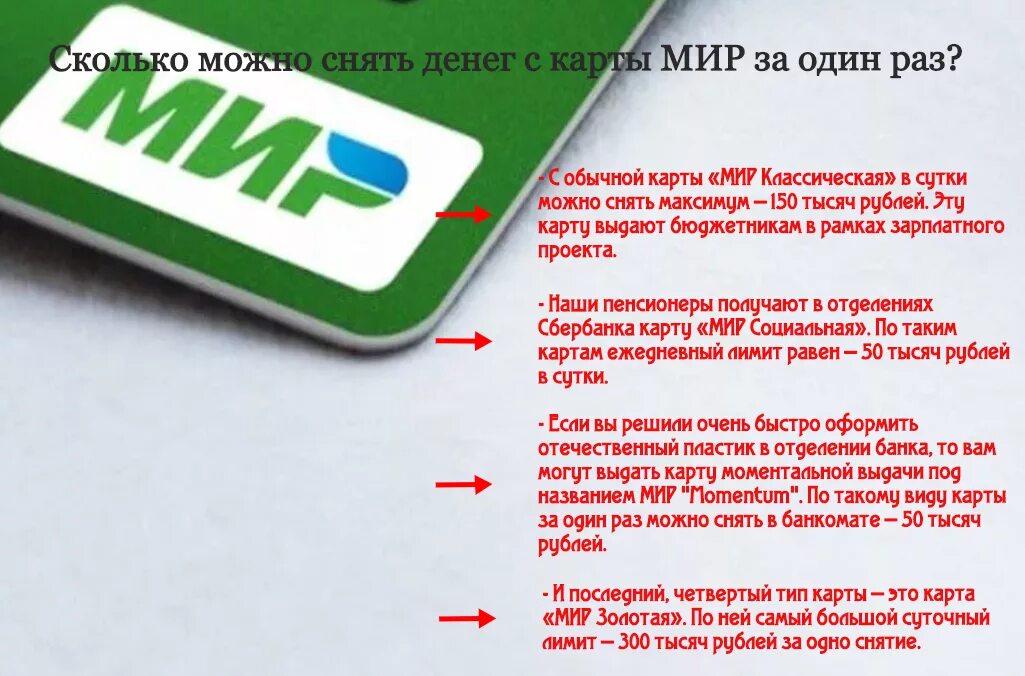 Сколько можно снять денег с карты МИР за один раз?

МИР

- С обычной карты «МИР Классическая» в сутки можно снять максимум – 150 тысяч рублей. Эту карту выдают бюджетникам в рамках зарплатного проекта.

- Наши пенсионеры получают в отделениях Сбербанка карту «МИР Социальная». По таким картам ежедневный лимит равен – 50 тысяч рублей в сутки.

- Если вы решили очень быстро оформить отечественный пластик в отделении банка, то вам могут выдать карту моментальной выдачи под названием МИР "Momentum". По такому виду карты за один раз можно снять в банкомате – 50 тысяч рублей.

- И последний, четвертый тип карты – это карта «МИР Золотая». По ней самый большой суточный лимит – 300 тысяч рублей за одно снятие.